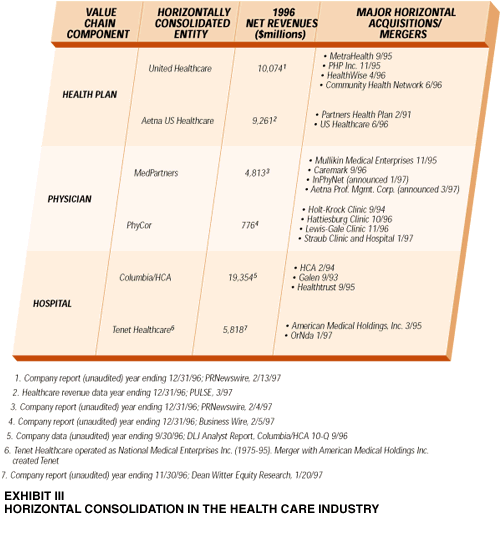 | VALUE CHAIN COMPONENT | HORIZONTALLY CONSOLIDATED ENTITY | 1996 NET REVENUES ($millions) | MAJOR HORIZONTAL ACQUISITIONS/ MERGERS |
|---|---|---|---|
| HEALTH PLAN | United Healthcare | 10,074$^1$ | • MetraHealth 9/95 • PHP Inc. 11/95 • HealthWise 4/96 • Community Health Network 6/96 |
| | Aetna US Healthcare | 9,261$^2$ | • Partners Health Plan 2/91 • US Healthcare 6/96 |
| PHYSICIAN | MedPartners | 4,813$^3$ | • Mullikin Medical Enterprises 11/95 • Caremark 9/96 • InPhyNet (announced 1/97) • Aetna Prof. Mgmt. Corp. (announced 3/97) |
| | PhyCor | 776$^4$ | • Holt-Krock Clinic 9/94 • Hattiesburg Clinic 10/96 • Lewis-Gale Clinic 11/96 • Straub Clinic and Hospital 1/97 |
| HOSPITAL | Columbia/HCA | 19,354$^5$ | • HCA 2/94 • Galen 9/93 • Healthtrust 9/95 |
| | Tenet Healthcare$^6$ | 5,818$^7$ | • American Medical Holdings, Inc. 3/95 • OrNda 1/97 |

1. Company report (unaudited) year ending 12/31/96; PRNewswire, 2/13/97

2. Healthcare revenue data year ending 12/31/96; PULSE, 3/97

3. Company report (unaudited) year ending 12/31/96; PRNewswire, 2/4/97

4. Company report (unaudited) year ending 12/31/96; Business Wire, 2/5/97

5. Company data (unaudited) year ending 9/30/96; DLJ Analyst Report, Columbia/HCA 10-Q 9/96

6. Tenet Healthcare operated as National Medical Enterprises Inc. (1975-95). Merger with American Medical Holdings Inc. created Tenet

7. Company report (unaudited) year ending 11/30/96; Dean Witter Equity Research, 1/20/97

EXHIBIT III
HORIZONTAL CONSOLIDATION IN THE HEALTH CARE INDUSTRY